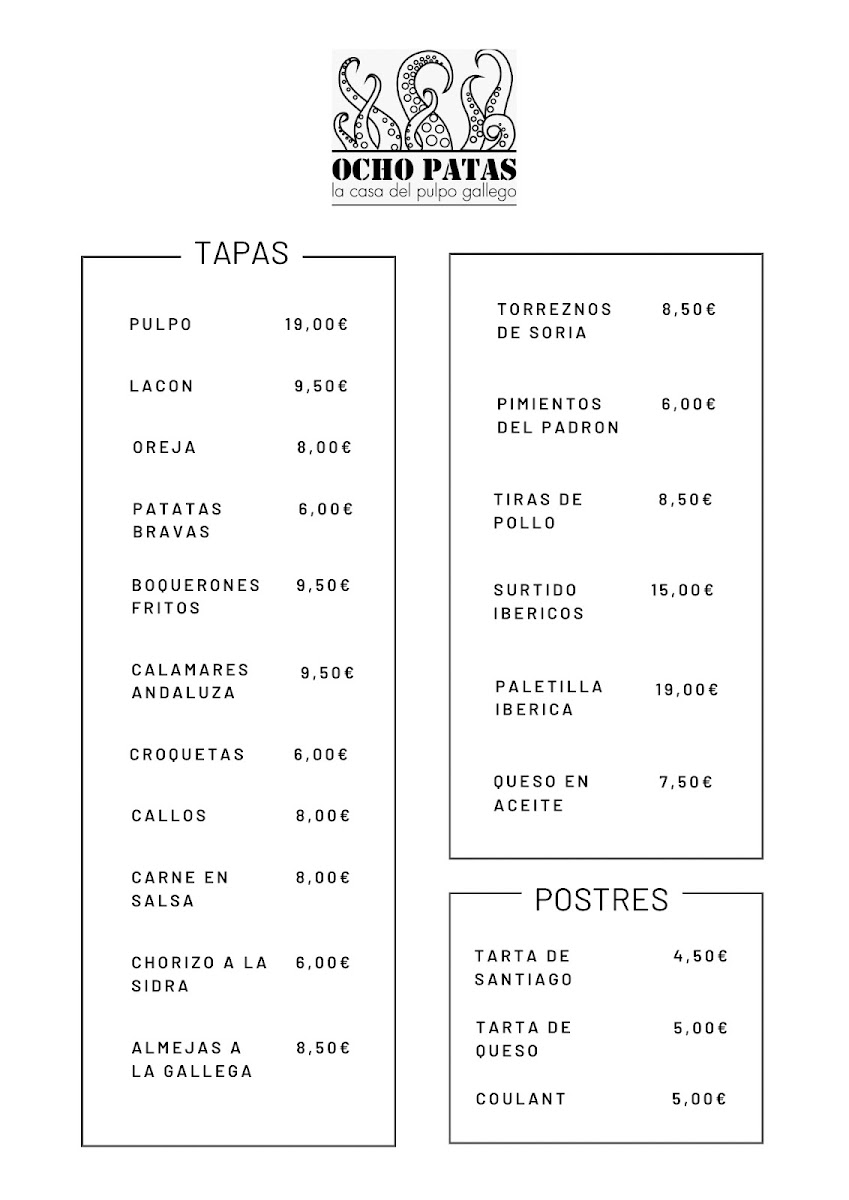 OCHO PATAS
la casa del pulpo gallego

TAPAS

PULPO 19,00€

LACON 9,50€

OREJA 8,00€

PATATAS BRAVAS 6,00€

BOQUERONES FRITOS 9,50€

CALAMARES ANDALUZA 9,50€

CROQUETAS 6,00€

CALLOS 8,00€

CARNE EN SALSA 8,00€

CHORIZO A LA SIDRA 6,00€

ALMEJAS A LA GALLEGA 8,50€

TORREZNOS DE SORIA 8,50€

PIMIENTOS DEL PADRON 6,00€

TIRAS DE POLLO 8,50€

SURTIDO IBERICOS 15,00€

PALETILLA IBERICA 19,00€

QUESO EN ACEITE 7,50€

POSTRES

TARTA DE SANTIAGO 4,50€

TARTA DE QUESO 5,00€

COULANT 5,00€